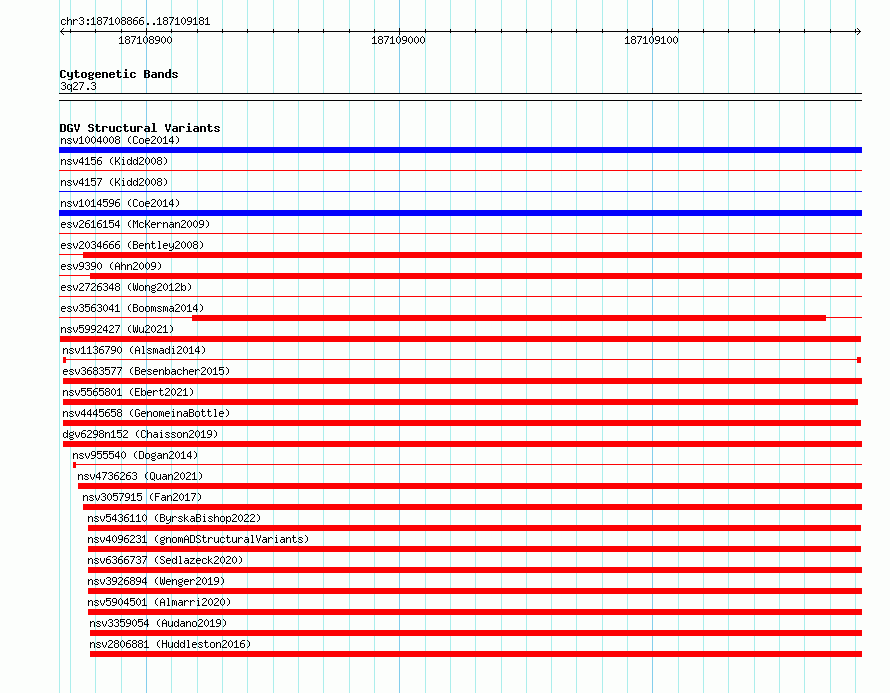 chr3:187108866..187109181

187108900

187109000

187109100

Cytogenetic Bands
3q27.3

DGV Structural Variants
nsv1004008 (Coe2014)
nsv4156 (Kidd2008)
nsv4157 (Kidd2008)
nsv1014596 (Coe2014)
esv2616154 (McKernan2009)
esv2034666 (Bentley2008)
esv9390 (Ahn2009)
esv2726348 (Wong2012b)
esv3563041 (Boomsma2014)
nsv5992427 (Wu2021)
nsv1136790 (Alsmadi2014)
esv3683577 (Besenbacher2015)
nsv5565801 (Ebert2021)
nsv4445658 (GenomeinaBottle)
dgv6298n152 (Chaisson2019)
nsv955540 (Dogan2014)
nsv4736263 (Quan2021)
nsv3057915 (Fan2017)
nsv5436110 (ByrskaBishop2022)
nsv4096231 (gnomADStructuralVariants)
nsv6366737 (Sedlazeck2020)
nsv3926894 (Wenger2019)
nsv5904501 (Almarri2020)
nsv3359054 (Audano2019)
nsv2806881 (Huddleston2016)